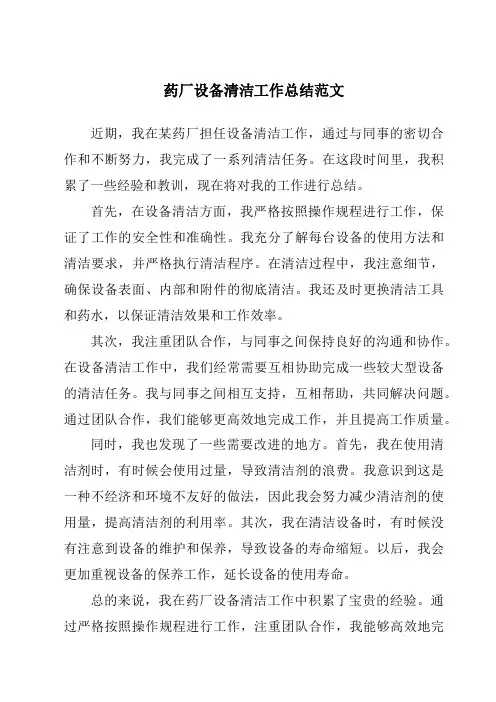 药厂设备清洁工作总结范文

近期，我在某药厂担任设备清洁工作，通过与同事的密切合作和不断努力，我完成了一系列清洁任务。在这段时间里，我积累了一些经验和教训，现在将对我的工作进行总结。

首先，在设备清洁方面，我严格按照操作规程进行工作，保证了工作的安全性和准确性。我充分了解每台设备的使用方法和清洁要求，并严格执行清洁程序。在清洁过程中，我注意细节，确保设备表面、内部和附件的彻底清洁。我还及时更换清洁工具和药水，以保证清洁效果和工作效率。

其次，我注重团队合作，与同事之间保持良好的沟通和协作。在设备清洁工作中，我们经常需要互相协助完成一些较大型设备的清洁任务。我与同事之间相互支持，互相帮助，共同解决问题。通过团队合作，我们能够更高效地完成工作，并且提高工作质量。

同时，我也发现了一些需要改进的地方。首先，我在使用清洁剂时，有时候会使用过量，导致清洁剂的浪费。我意识到这是一种不经济和环境不友好的做法，因此我会努力减少清洁剂的使用量，提高清洁剂的利用率。其次，我在清洁设备时，有时候没有注意到设备的维护和保养，导致设备的寿命缩短。以后，我会更加重视设备的保养工作，延长设备的使用寿命。

总的来说，我在药厂设备清洁工作中积累了宝贵的经验。通过严格按照操作规程进行工作，注重团队合作，我能够高效地完